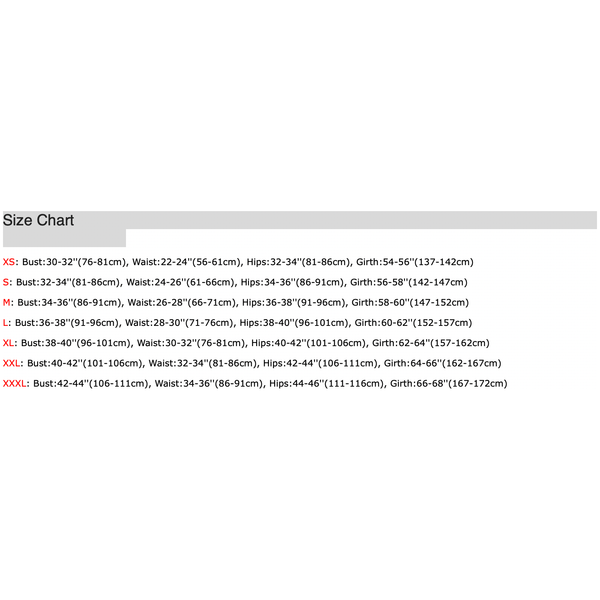 Size Chart

XS: Bust:30-32''(76-81cm), Waist:22-24''(56-61cm), Hips:32-34''(81-86cm), Girth:54-56''(137-142cm)

S: Bust:32-34''(81-86cm), Waist:24-26''(61-66cm), Hips:34-36''(86-91cm), Girth:56-58''(142-147cm)

M: Bust:34-36''(86-91cm), Waist:26-28''(66-71cm), Hips:36-38''(91-96cm), Girth:58-60''(147-152cm)

L: Bust:36-38''(91-96cm), Waist:28-30''(71-76cm), Hips:38-40''(96-101cm), Girth:60-62''(152-157cm)

XL: Bust:38-40''(96-101cm), Waist:30-32''(76-81cm), Hips:40-42''(101-106cm), Girth:62-64''(157-162cm)

XXL: Bust:40-42''(101-106cm), Waist:32-34''(81-86cm), Hips:42-44''(106-111cm), Girth:64-66''(162-167cm)

XXXL: Bust:42-44''(106-111cm), Waist:34-36''(86-91cm), Hips:44-46''(111-116cm), Girth:66-68''(167-172cm)